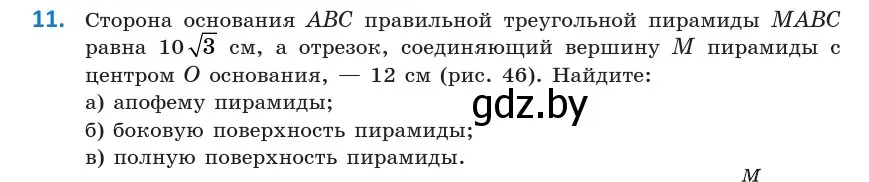 11. Сторона основания $ABC$ правильной треугольной пирамиды $MABC$ равна $10\sqrt{3}$ см, а отрезок, соединяющий вершину $M$ пирамиды с центром $O$ основания, — 12 см (рис. 46). Найдите:
а) апофему пирамиды;
б) боковую поверхность пирамиды;
в) полную поверхность пирамиды.

gdz.by

$M$